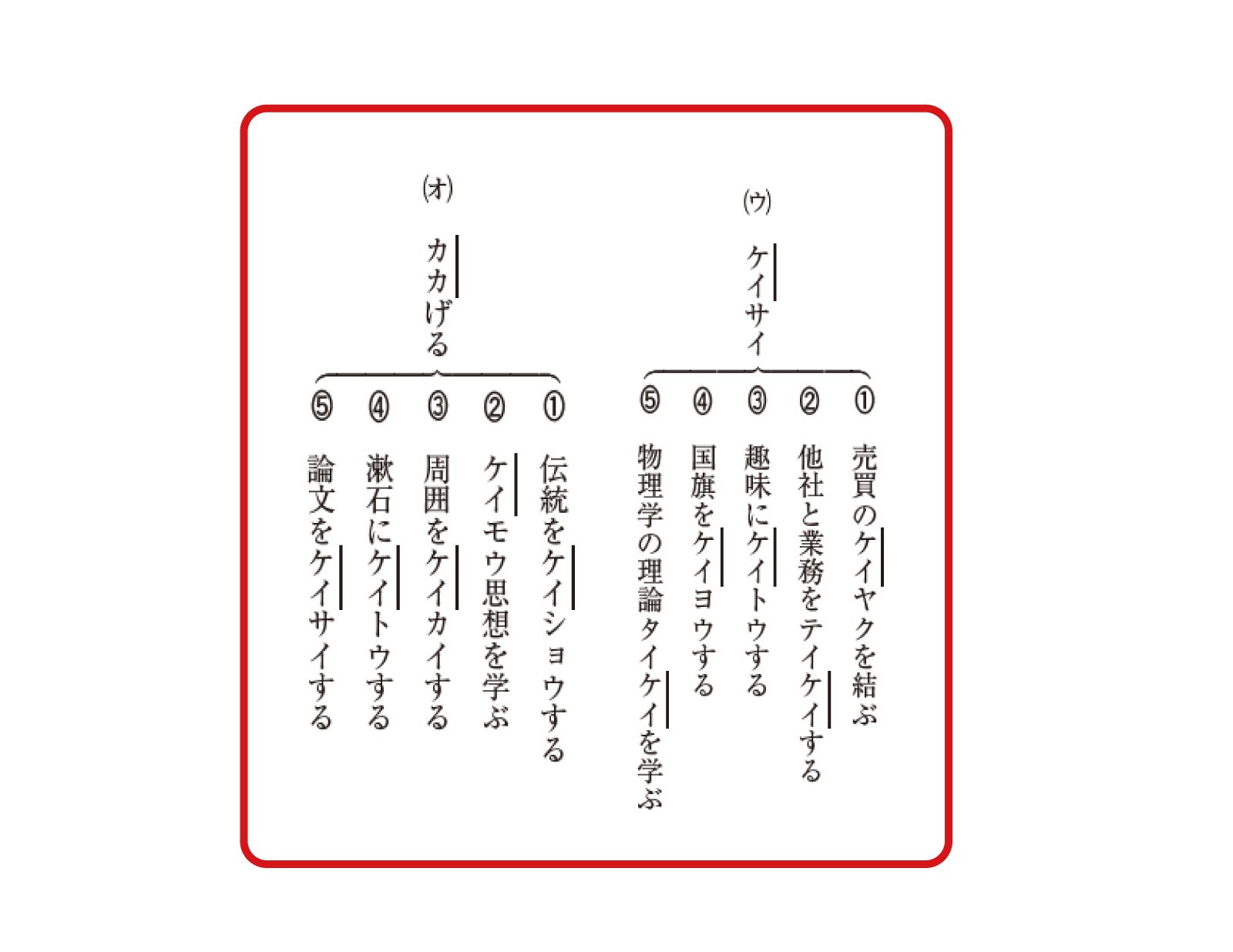 (ウ) ケイサイ

①売買のケイヤクを結ぶ
②他社と業務をテイケイする
③趣味にケイトウする
④国旗をケイヨウする
⑤物理学の理論タイケイを学ぶ

(オ) カカげる

①伝統をケイショウする
②ケイモウ思想を学ぶ
③周囲をケイカイする
④漱石にケイトウする
⑤論文をケイサイする